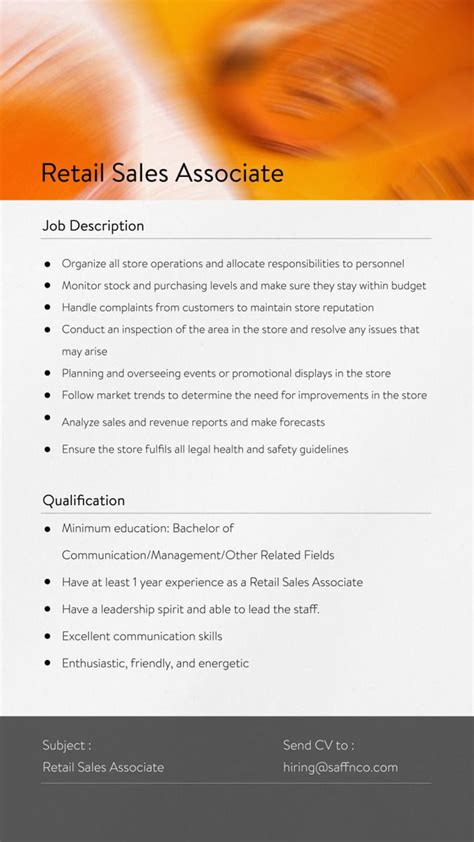 Retail Sales Associate

Job Description

- Organize all store operations and allocate responsibilities to personnel
- Monitor stock and purchasing levels and make sure they stay within budget
- Handle complaints from customers to maintain store reputation
- Conduct an inspection of the area in the store and resolve any issues that may arise
- Planning and overseeing events or promotional displays in the store
- Follow market trends to determine the need for improvements in the store
- Analyze sales and revenue reports and make forecasts
- Ensure the store fulfils all legal health and safety guidelines

Qualification

- Minimum education: Bachelor of Communication/Management/Other Related Fields
- Have at least 1 year experience as a Retail Sales Associate
- Have a leadership spirit and able to lead the staff.
- Excellent communication skills
- Enthusiastic, friendly, and energetic

Subject :
Retail Sales Associate

Send CV to :
hiring@saffnco.com